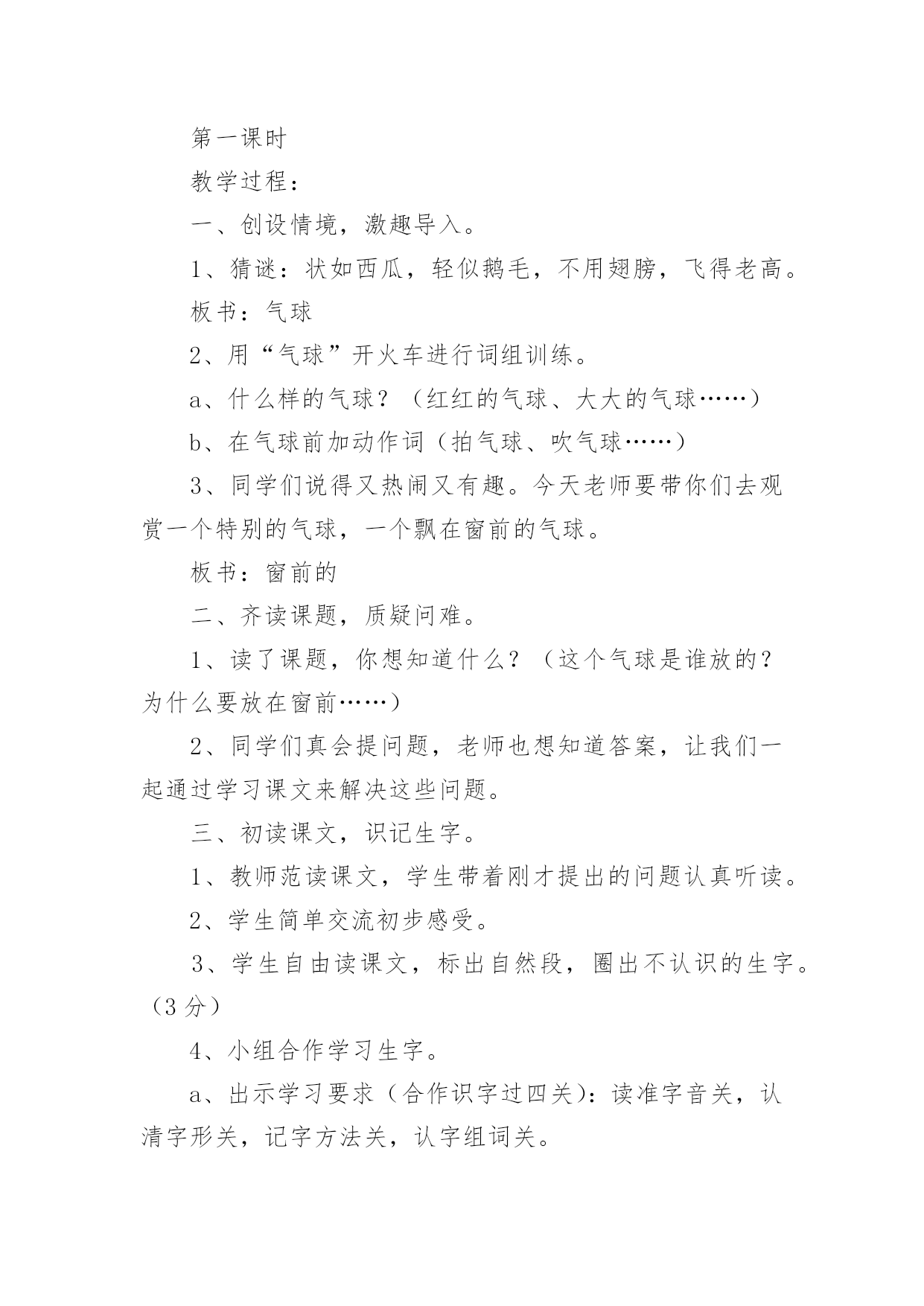 第一课时

教学过程：

一、创设情境，激趣导入。

1、猜谜：状如西瓜，轻似鹅毛，不用翅膀，飞得老高。

板书：气球

2、用“气球”开火车进行词组训练。

a、什么样的气球？（红红的气球、大大的气球……）

b、在气球前加动作词（拍气球、吹气球……）

3、同学们说得又热闹又有趣。今天老师要带你们去观赏一个特别的气球，一个飘在窗前的气球。

板书：窗前的

二、齐读课题，质疑问难。

1、读了课题，你想知道什么？（这个气球是谁放的？为什么要放在窗前……）

2、同学们真会提问题，老师也想知道答案，让我们一起通过学习课文来解决这些问题。

三、初读课文，识记生字。

1、教师范读课文，学生带着刚才提出的问题认真听读。

2、学生简单交流初步感受。

3、学生自由读课文，标出自然段，圈出不认识的生字。（3分）

4、小组合作学习生字。

a、出示学习要求（合作识字过四关）：读准字音关，认清字形关，记字方法关，认字组词关。